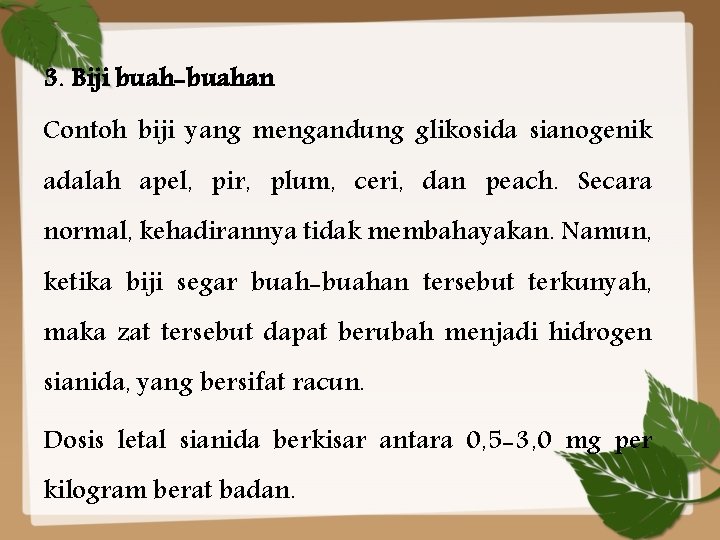 3. Biji buah-buahan

Contoh biji yang mengandung glikosida sianogenik adalah apel, pir, plum, ceri, dan peach. Secara normal, kehadirannya tidak membahayakan. Namun, ketika biji segar buah-buahan tersebut terkunyah, maka zat tersebut dapat berubah menjadi hidrogen sianida, yang bersifat racun.

Dosis letal sianida berkisar antara 0,5-3,0 mg per kilogram berat badan.